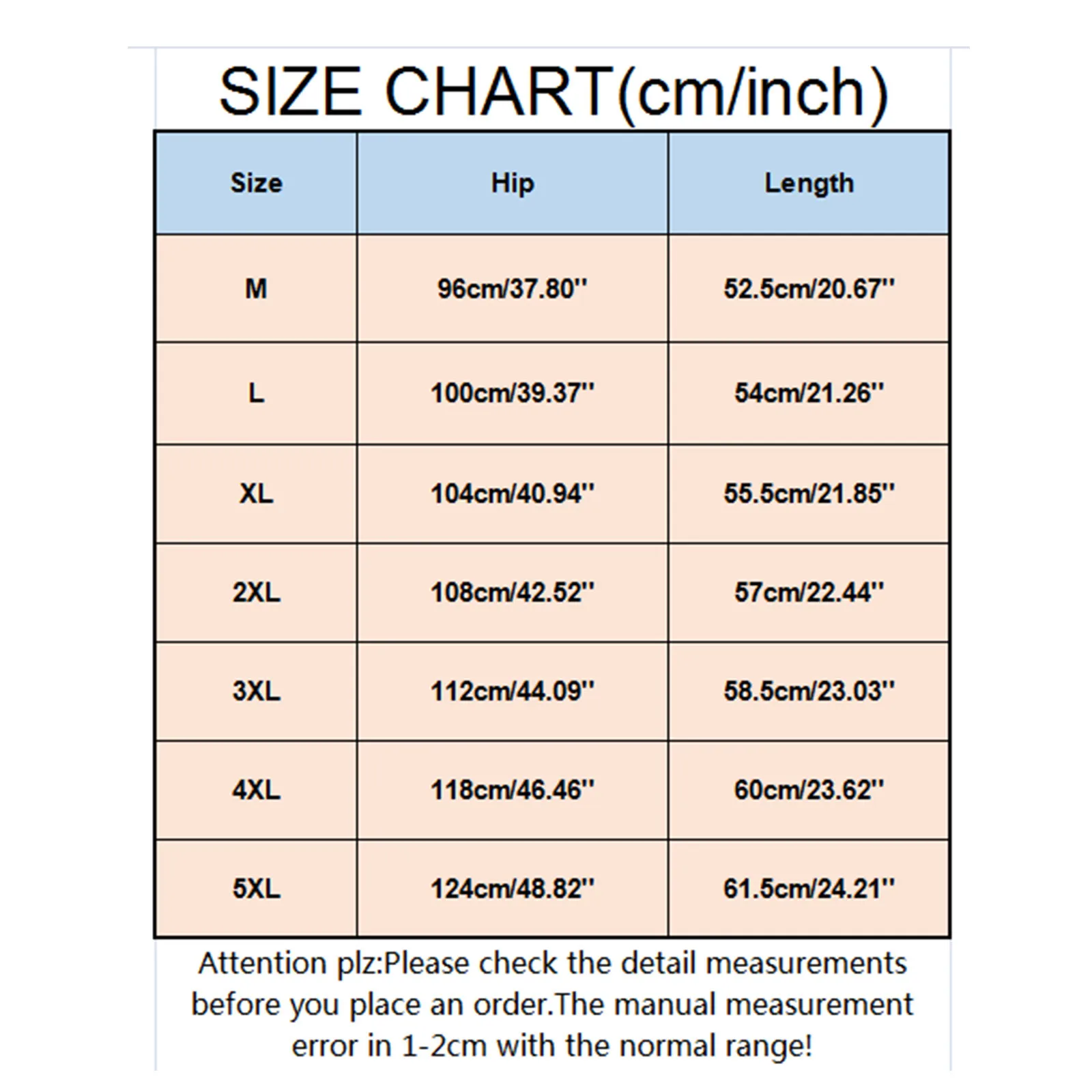 SIZE CHART(cm/inch)

| Size | Hip | Length |
|---|---|---|
| M | 96cm/37.80'' | 52.5cm/20.67'' |
| L | 100cm/39.37'' | 54cm/21.26'' |
| XL | 104cm/40.94'' | 55.5cm/21.85'' |
| 2XL | 108cm/42.52'' | 57cm/22.44'' |
| 3XL | 112cm/44.09'' | 58.5cm/23.03'' |
| 4XL | 118cm/46.46'' | 60cm/23.62'' |
| 5XL | 124cm/48.82'' | 61.5cm/24.21'' |

Attention plz:Please check the detail measurements before you place an order.The manual measurement error in 1-2cm with the normal range!